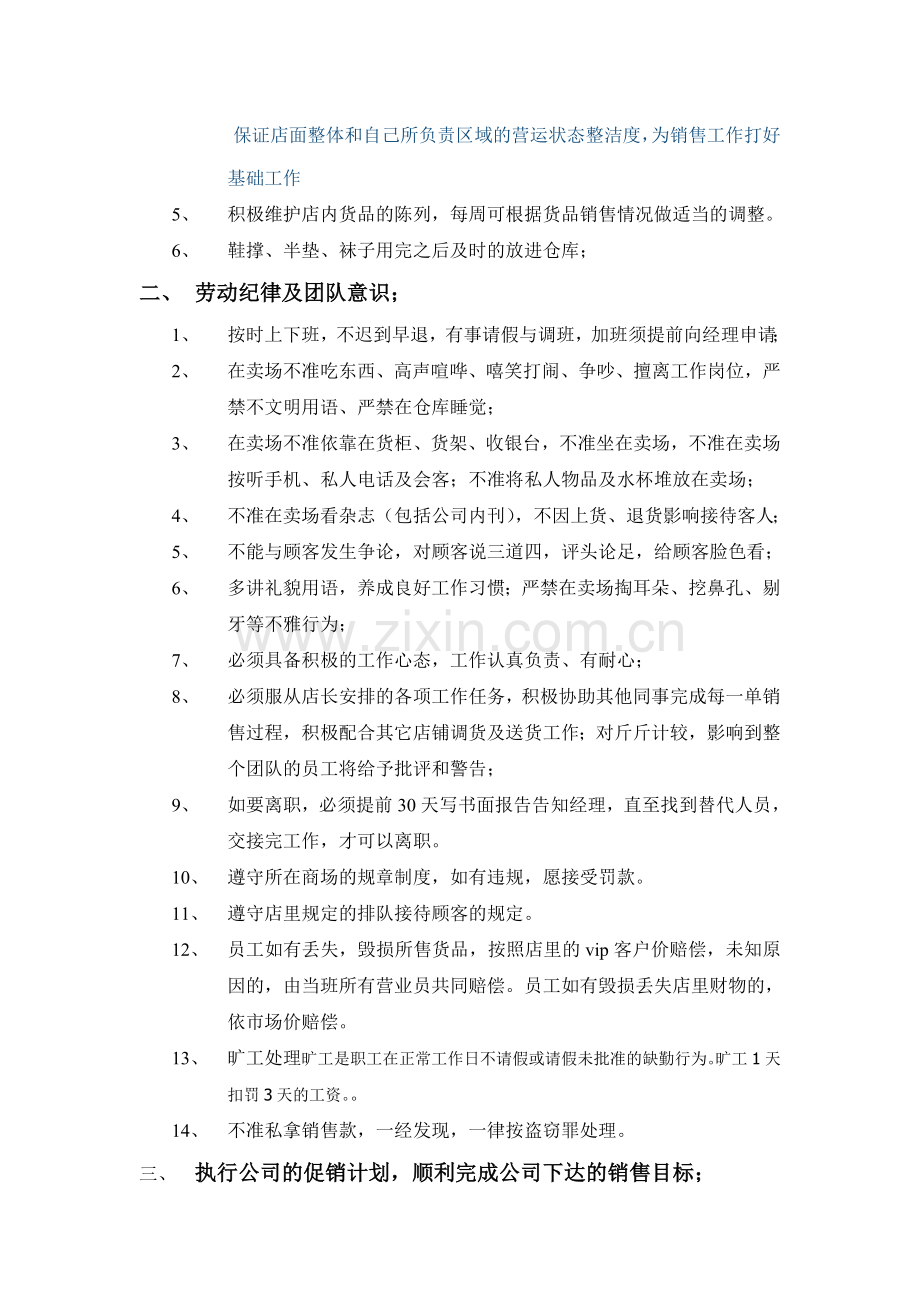 保证店面整体和自己所负责区域的营运状态整洁度，为销售工作打好基础工作

5、 积极维护店内货品的陈列，每周可根据货品销售情况做适当的调整。

6、 鞋撑、半垫、袜子用完之后及时的放进仓库；

二、 劳动纪律及团队意识；

1、 按时上下班，不迟到早退，有事请假与调班，加班须提前向经理申请；

2、 在卖场不准吃东西、高声喧哗、嘻笑打闹、争吵、擅离工作岗位，严禁不文明用语、严禁在仓库睡觉；

3、 在卖场不准依靠在货柜、货架、收银台，不准坐在卖场，不准在卖场按听手机、私人电话及会客；不准将私人物品及水杯堆放在卖场；

4、 不准在卖场看杂志（包括公司内刊），不因上货、退货影响接待客人；

5、 不能与顾客发生争论，对顾客说三道四，评头论足，给顾客脸色看；

6、 多讲礼貌用语，养成良好工作习惯；严禁在卖场掏耳朵、挖鼻孔、剔牙等不雅行为；

7、 必须具备积极的工作心态，工作认真负责、有耐心；

8、 必须服从店长安排的各项工作任务，积极协助其他同事完成每一单销售过程，积极配合其它店铺调货及送货工作；对斤斤计较，影响到整个团队的员工将给予批评和警告；

9、 如要离职，必须提前30天写书面报告告知经理，直至找到替代人员，交接完工作，才可以离职。

10、 遵守所在商场的规章制度，如有违规，愿接受罚款。

11、 遵守店里规定的排队接待顾客的规定。

12、 员工如有丢失，毁损所售货品，按照店里的vip客户价赔偿，未知原因的，由当班所有营业员共同赔偿。员工如有毁损丢失店里财物的，依市场价赔偿。

13、 旷工处理旷工是职工在正常工作日不请假或请假未批准的缺勤行为。旷工1天扣罚3天的工资。。

14、 不准私拿销售款，一经发现，一律按盗窃罪处理。

三、 执行公司的促销计划，顺利完成公司下达的销售目标；

www.zixin.com.cn